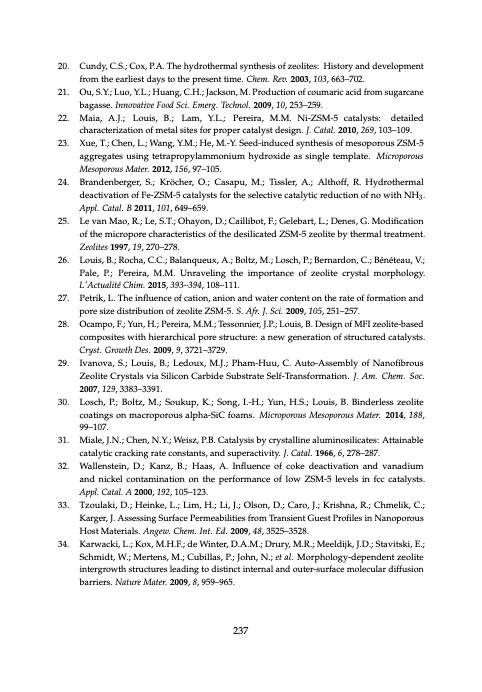 20. Cundy, C.S.; Cox, P.A. The hydrothermal synthesis of zeolites: History and development from the earliest days to the present time. Chem. Rev. 2003, 103, 663–702.

21. Ou, S.Y.; Luo, Y.L.; Huang, C.H.; Jackson, M. Production of coumaric acid from sugarcane bagasse. Innovative Food Sci. Emerg. Technol. 2009, 10, 253–259.

22. Maia, A.J.; Louis, B.; Lam, Y.L.; Pereira, M.M. Ni-ZSM-5 catalysts: detailed characterization of metal sites for proper catalyst design. J. Catal. 2010, 269, 103–109.

23. Xue, T.; Chen, L.; Wang, Y.M.; He, M.-Y. Seed-induced synthesis of mesoporous ZSM-5 aggregates using tetrapropylammonium hydroxide as single template. Microporous Mesoporous Mater. 2012, 156, 97–105.

24. Brandenberger, S.; Kröcher, O.; Casapu, M.; Tissler, A.; Althoff, R. Hydrothermal deactivation of Fe-ZSM-5 catalysts for the selective catalytic reduction of no with $NH_3$. Appl. Catal. B 2011, 101, 649–659.

25. Le van Mao, R.; Le, S.T.; Ohayon, D.; Caillibot, F.; Gelebart, L.; Denes, G. Modification of the micropore characteristics of the desilicated ZSM-5 zeolite by thermal treatment. Zeolites 1997, 19, 270–278.

26. Louis, B.; Rocha, C.C.; Balanqueux, A.; Boltz, M.; Losch, P.; Bernardon, C.; Bénéteau, V.; Pale, P.; Pereira, M.M. Unraveling the importance of zeolite crystal morphology. L'Actualité Chim. 2015, 393–394, 108–111.

27. Petrik, L. The influence of cation, anion and water content on the rate of formation and pore size distribution of zeolite ZSM-5. S. Afr. J. Sci. 2009, 105, 251–257.

28. Ocampo, F.; Yun, H.; Pereira, M.M.; Tessonnier, J.P.; Louis, B. Design of MFI zeolite-based composites with hierarchical pore structure: a new generation of structured catalysts. Cryst. Growth Des. 2009, 9, 3721–3729.

29. Ivanova, S.; Louis, B.; Ledoux, M.J.; Pham-Huu, C. Auto-Assembly of Nanofibrous Zeolite Crystals via Silicon Carbide Substrate Self-Transformation. J. Am. Chem. Soc. 2007, 129, 3383–3391.

30. Losch, P.; Boltz, M.; Soukup, K.; Song, I.-H.; Yun, H.S.; Louis, B. Binderless zeolite coatings on macroporous alpha-SiC foams. Microporous Mesoporous Mater. 2014, 188, 99–107.

31. Miale, J.N.; Chen, N.Y.; Weisz, P.B. Catalysis by crystalline aluminosilicates: Attainable catalytic cracking rate constants, and superactivity. J. Catal. 1966, 6, 278–287.

32. Wallenstein, D.; Kanz, B.; Haas, A. Influence of coke deactivation and vanadium and nickel contamination on the performance of low ZSM-5 levels in fcc catalysts. Appl. Catal. A 2000, 192, 105–123.

33. Tzoulaki, D.; Heinke, L.; Lim, H.; Li, J.; Olson, D.; Caro, J.; Krishna, R.; Chmelik, C.; Karger, J. Assessing Surface Permeabilities from Transient Guest Profiles in Nanoporous Host Materials. Angew. Chem. Int. Ed. 2009, 48, 3525–3528.

34. Karwacki, L.; Kox, M.H.F.; de Winter, D.A.M.; Drury, M.R.; Meeldijk, J.D.; Stavitski, E.; Schmidt, W.; Mertens, M.; Cubillas, P.; John, N.; et al. Morphology-dependent zeolite intergrowth structures leading to distinct internal and outer-surface molecular diffusion barriers. Nature Mater. 2009, 8, 959–965.

237